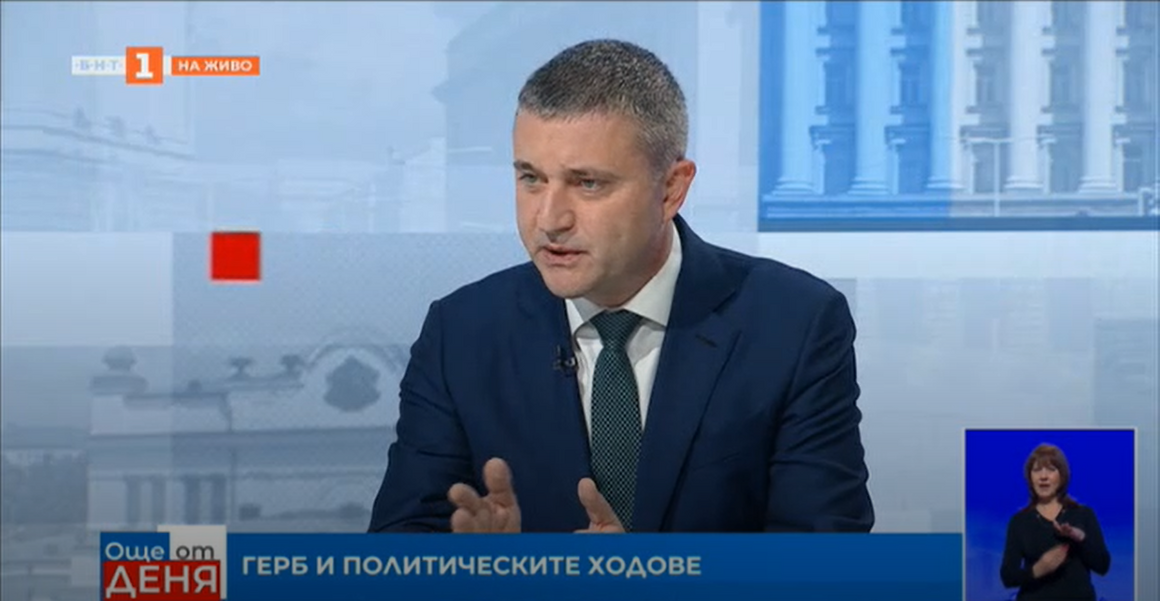 БНТ 1 НА ЖИВО

Още от ДЕНЯ

ГЕРБ И ПОЛИТИЧЕСКИТЕ ХОДОВЕ